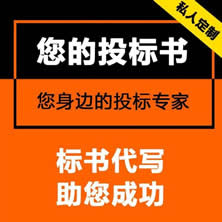 私人定制

您的投标书

您身边的投标专家

标书代写
助您成功